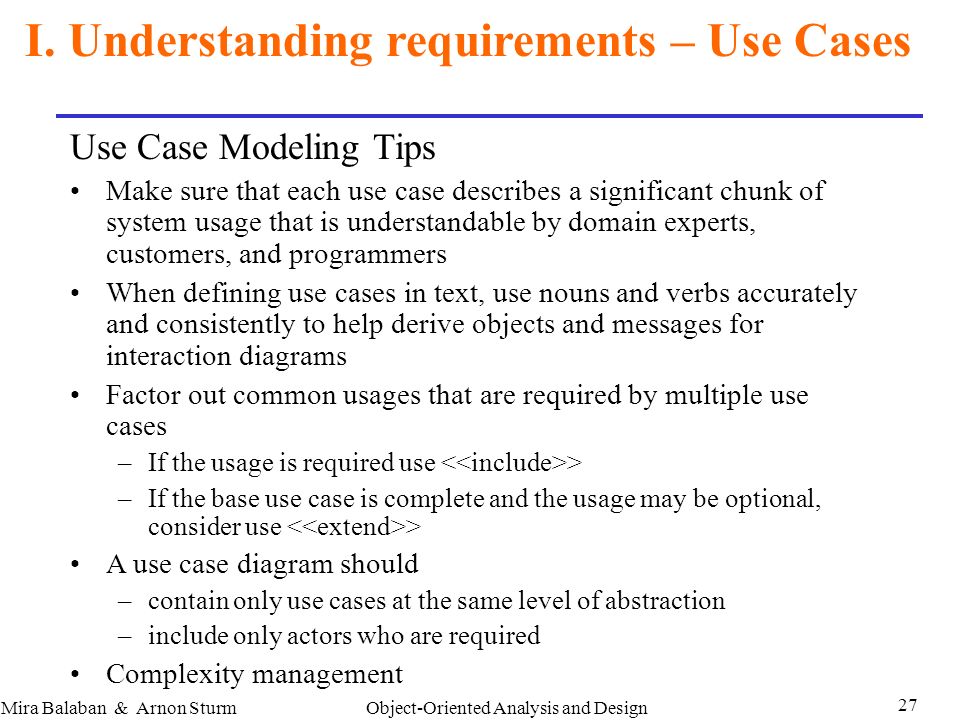 I. Understanding requirements – Use Cases

Use Case Modeling Tips

• Make sure that each use case describes a significant chunk of system usage that is understandable by domain experts, customers, and programmers

• When defining use cases in text, use nouns and verbs accurately and consistently to help derive objects and messages for interaction diagrams

• Factor out common usages that are required by multiple use cases

– If the usage is required use <<include>>

– If the base use case is complete and the usage may be optional, consider use <<extend>>

• A use case diagram should

– contain only use cases at the same level of abstraction

– include only actors who are required

• Complexity management

Mira Balaban & Arnon Sturm

Object-Oriented Analysis and Design

27